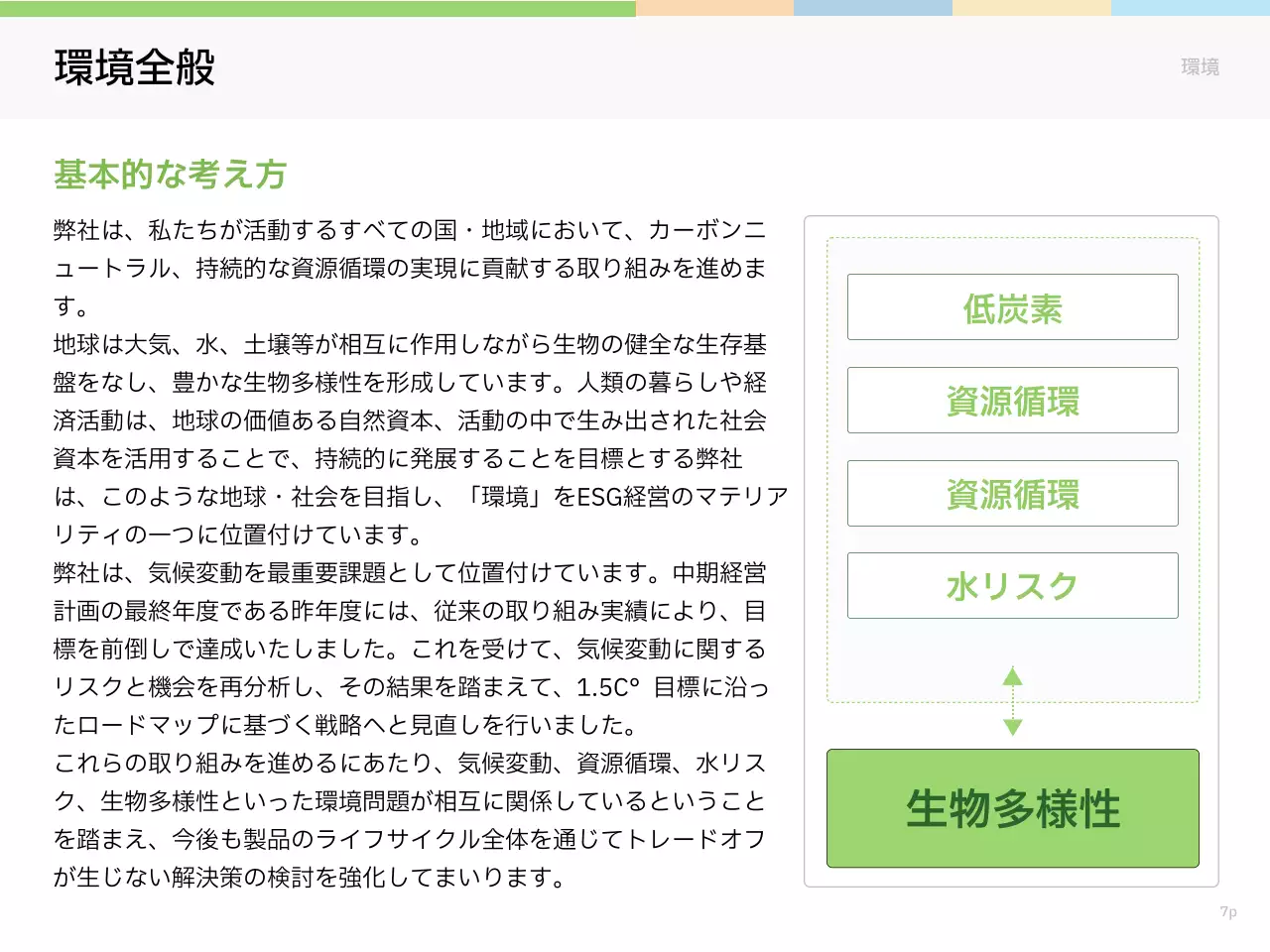 環境全般

環境

基本的な考え方

弊社は、私たちが活動するすべての国・地域において、カーボンニュートラル、持続的な資源循環の実現に貢献する取り組みを進めます。
地球は大気、水、土壌等が相互に作用しながら生物の健全な生存基盤をなし、豊かな生物多様性を形成しています。人類の暮らしや経済活動は、地球の価値ある自然資本、活動の中で生み出された社会資本を活用することで、持続的に発展することを目標とする弊社は、このような地球・社会を目指し、「環境」をESG経営のマテリアリティの一つに位置付けています。
弊社は、気候変動を最重要課題として位置付けています。中期経営計画の最終年度である昨年度には、従来の取り組み実績により、目標を前倒しで達成いたしました。これを受けて、気候変動に関するリスクと機会を再分析し、その結果を踏まえて、1.5C° 目標に沿ったロードマップに基づく戦略へと見直しを行いました。
これらの取り組みを進めるにあたり、気候変動、資源循環、水リスク、生物多様性といった環境問題が相互に関係しているということを踏まえ、今後も製品のライフサイクル全体を通じてトレードオフが生じない解決策の検討を強化してまいります。

低炭素

資源循環

資源循環

水リスク

生物多様性

7p